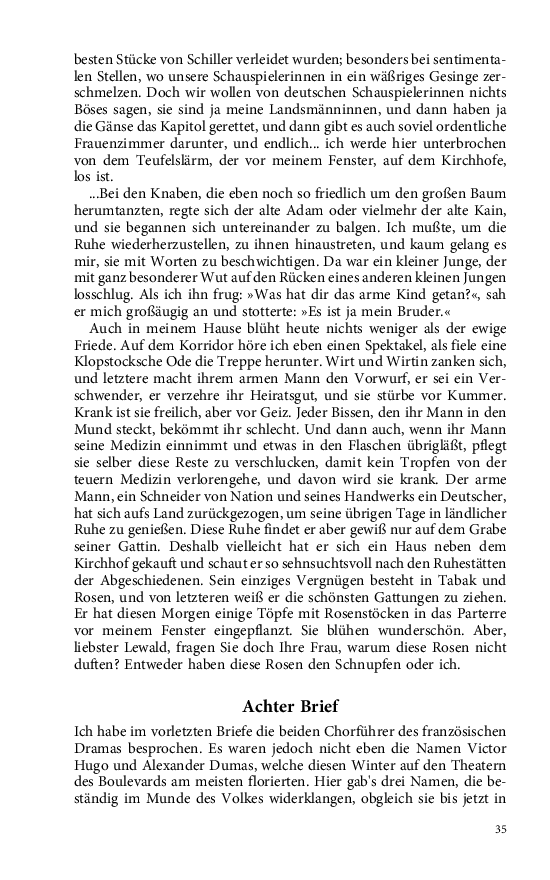 besten Stücke von Schiller verleidet wurden; besonders bei sentimentalen Stellen, wo unsere Schauspielerinnen in ein wäßriges Gesinge zerschmelzen. Doch wir wollen von deutschen Schauspielerinnen nichts Böses sagen, sie sind ja meine Landsmänninnen, und dann haben ja die Gänse das Kapitol gerettet, und dann gibt es auch soviel ordentliche Frauenzimmer darunter, und endlich... ich werde hier unterbrochen von dem Teufelslärm, der vor meinem Fenster, auf dem Kirchhofe, los ist.

...Bei den Knaben, die eben noch so friedlich um den großen Baum herumtanzten, regte sich der alte Adam oder vielmehr der alte Kain, und sie begannen sich untereinander zu balgen. Ich mußte, um die Ruhe wiederherzustellen, zu ihnen hinaustreten, und kaum gelang es mir, sie mit Worten zu beschwichtigen. Da war ein kleiner Junge, der mit ganz besonderer Wut auf den Rücken eines anderen kleinen Jungen losschlug. Als ich ihn frug: »Was hat dir das arme Kind getan?«, sah er mich großäugig an und stotterte: »Es ist ja mein Bruder.«

Auch in meinem Hause blüht heute nichts weniger als der ewige Friede. Auf dem Korridor höre ich eben einen Spektakel, als fiele eine Klopstocksche Ode die Treppe herunter. Wirt und Wirtin zanken sich, und letztere macht ihrem armen Mann den Vorwurf, er sei ein Verschwender, er verzehre ihr Heiratsgut, und sie stürbe vor Kummer. Krank ist sie freilich, aber vor Geiz. Jeder Bissen, den ihr Mann in den Mund steckt, bekömmt ihr schlecht. Und dann auch, wenn ihr Mann seine Medizin einnimmt und etwas in den Flaschen übrigläßt, pflegt sie selber diese Reste zu verschlucken, damit kein Tropfen von der teuern Medizin verlorengehe, und davon wird sie krank. Der arme Mann, ein Schneider von Nation und seines Handwerks ein Deutscher, hat sich aufs Land zurückgezogen, um seine übrigen Tage in ländlicher Ruhe zu genießen. Diese Ruhe findet er aber gewiß nur auf dem Grabe seiner Gattin. Deshalb vielleicht hat er sich ein Haus neben dem Kirchhof gekauft und schaut er so sehnsuchtsvoll nach den Ruhestätten der Abgeschiedenen. Sein einziges Vergnügen besteht in Tabak und Rosen, und von letzteren weiß er die schönsten Gattungen zu ziehen. Er hat diesen Morgen einige Töpfe mit Rosenstöcken in das Parterre vor meinem Fenster eingepflanzt. Sie blühen wunderschön. Aber, liebster Lewald, fragen Sie doch Ihre Frau, warum diese Rosen nicht duften? Entweder haben diese Rosen den Schnupfen oder ich.

Achter Brief

Ich habe im vorletzten Briefe die beiden Chorführer des französischen Dramas besprochen. Es waren jedoch nicht eben die Namen Victor Hugo und Alexander Dumas, welche diesen Winter auf den Theatern des Boulevards am meisten florierten. Hier gab's drei Namen, die beständig im Munde des Volkes widerklangen, obgleich sie bis jetzt in

35